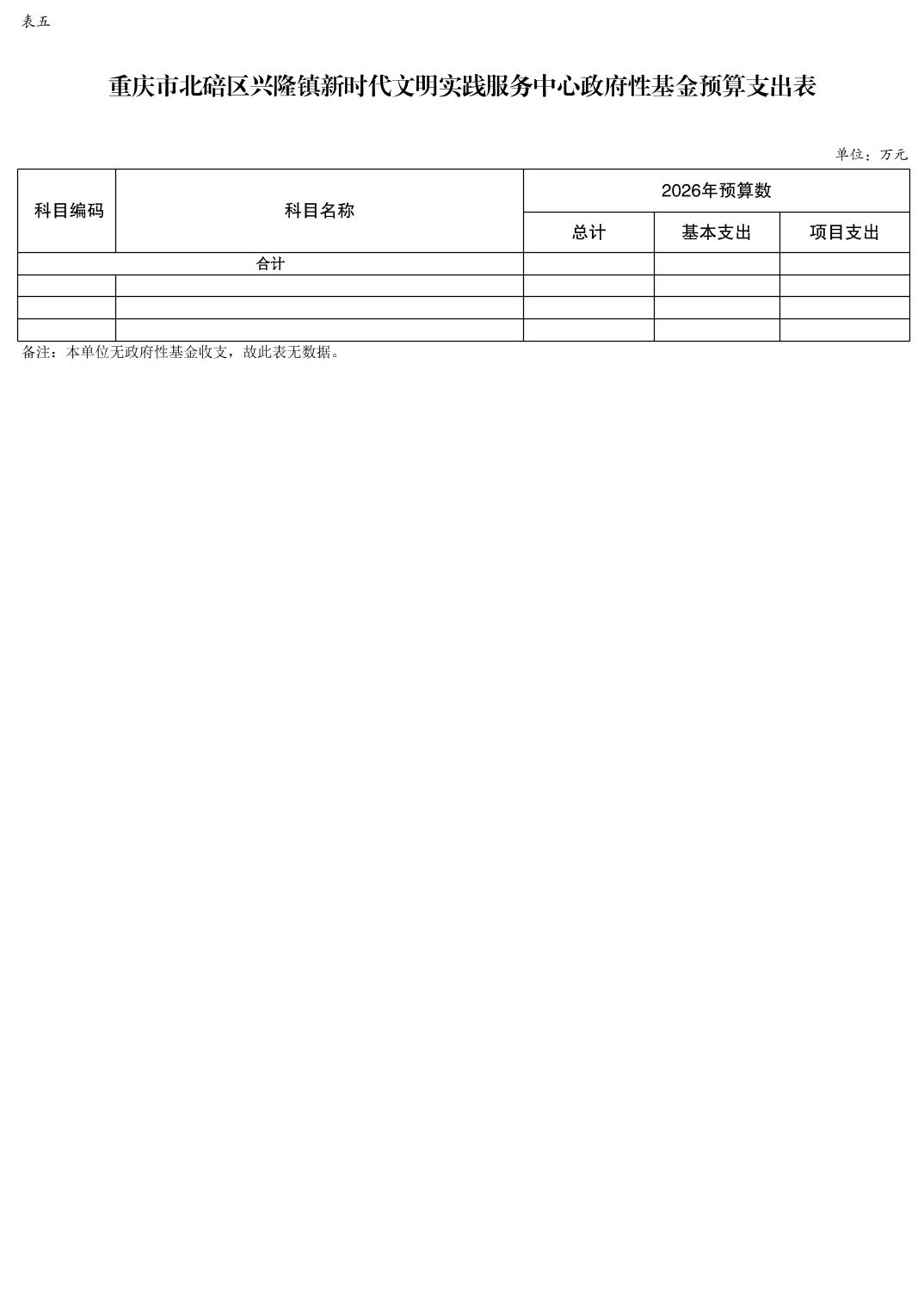 表五

重庆市北碚区兴隆镇新时代文明实践服务中心政府性基金预算支出表

单位：万元

| 科目编码 | 科目名称 | 2026年预算数 | | |
|---|---|---|---|---|
| | | 总计 | 基本支出 | 项目支出 |
| 合计 | | | | |
| | | | | |
| | | | | |
| | | | | |

备注：本单位无政府性基金收支，故此表无数据。